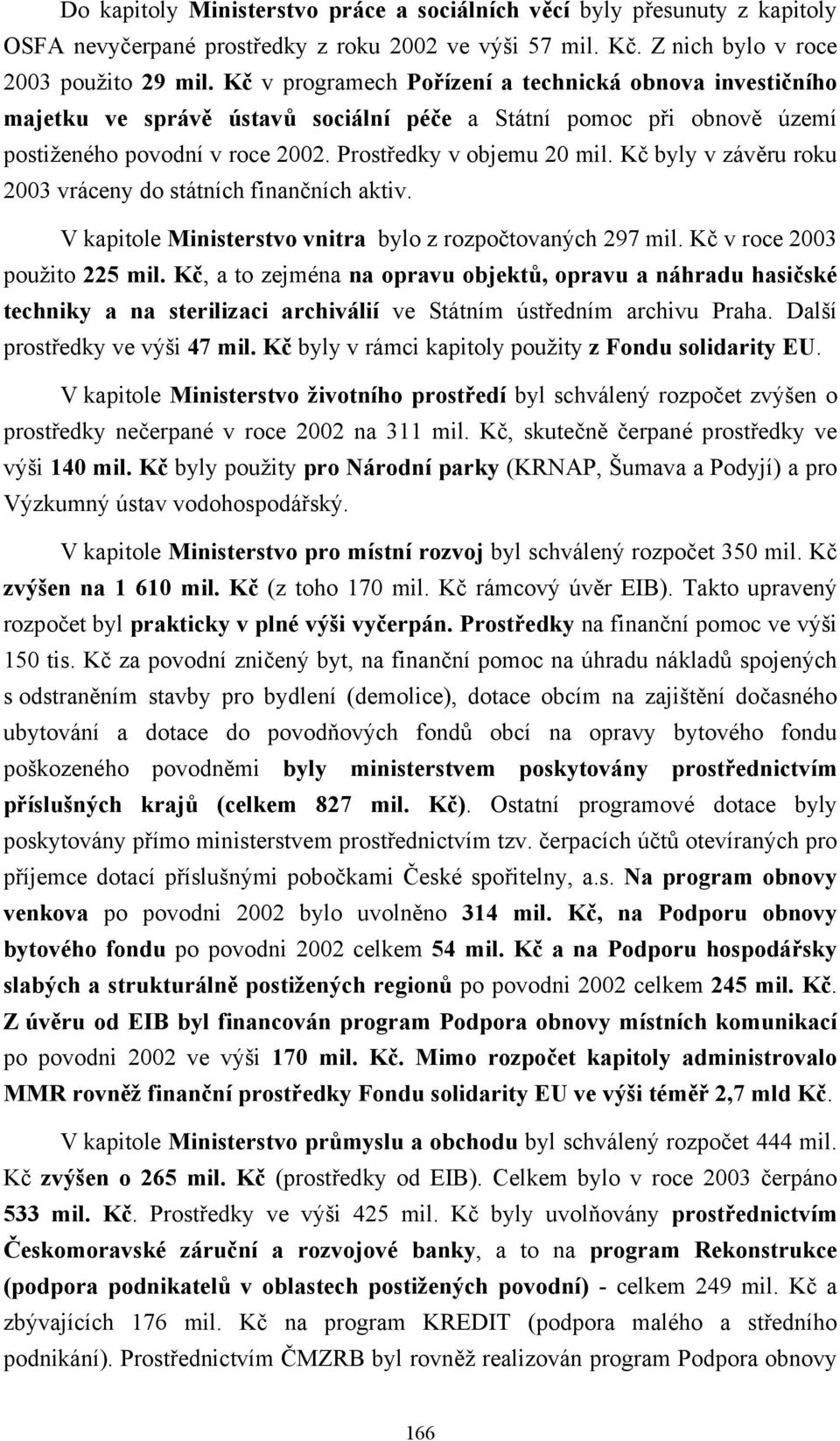 Do kapitoly Ministerstvo práce a sociálních věcí byly přesunuty z kapitoly OSFA nevyčerpané prostředky z roku 2002 ve výši 57 mil. Kč. Z nich bylo v roce 2003 použito 29 mil. Kč v programech Pořízení a technická obnova investičního majetku ve správě ústavů sociální péče a Státní pomoc při obnově území postiženého povodní v roce 2002. Prostředky v objemu 20 mil. Kč byly v závěru roku 2003 vráceny do státních finančních aktiv.

V kapitole Ministerstvo vnitra bylo z rozpočtovaných 297 mil. Kč v roce 2003 použito 225 mil. Kč, a to zejména na opravu objektů, opravu a náhradu hasičské techniky a na sterilizaci archiválií ve Státním ústředním archivu Praha. Další prostředky ve výši 47 mil. Kč byly v rámci kapitoly použity z Fondu solidarity EU.

V kapitole Ministerstvo životního prostředí byl schválený rozpočet zvýšen o prostředky nečerpané v roce 2002 na 311 mil. Kč, skutečně čerpané prostředky ve výši 140 mil. Kč byly použity pro Národní parky (KRNAP, Šumava a Podyjí) a pro Výzkumný ústav vodohospodářský.

V kapitole Ministerstvo pro místní rozvoj byl schválený rozpočet 350 mil. Kč zvýšen na 1 610 mil. Kč (z toho 170 mil. Kč rámcový úvěr EIB). Takto upravený rozpočet byl prakticky v plné výši vyčerpán. Prostředky na finanční pomoc ve výši 150 tis. Kč za povodní zničený byt, na finanční pomoc na úhradu nákladů spojených s odstraněním stavby pro bydlení (demolice), dotace obcím na zajištění dočasného ubytování a dotace do povodňových fondů obcí na opravy bytového fondu poškozeného povodněmi byly ministerstvem poskytovány prostřednictvím příslušných krajů (celkem 827 mil. Kč). Ostatní programové dotace byly poskytovány přímo ministerstvem prostřednictvím tzv. čerpacích účtů otevíraných pro příjemce dotací příslušnými pobočkami České spořitelny, a.s. Na program obnovy venkova po povodni 2002 bylo uvolněno 314 mil. Kč, na Podporu obnovy bytového fondu po povodni 2002 celkem 54 mil. Kč a na Podporu hospodářsky slabých a strukturálně postižených regionů po povodni 2002 celkem 245 mil. Kč. Z úvěru od EIB byl financován program Podpora obnovy místních komunikací po povodni 2002 ve výši 170 mil. Kč. Mimo rozpočet kapitoly administrovalo MMR rovněž finanční prostředky Fondu solidarity EU ve výši téměř 2,7 mld Kč.

V kapitole Ministerstvo průmyslu a obchodu byl schválený rozpočet 444 mil. Kč zvýšen o 265 mil. Kč (prostředky od EIB). Celkem bylo v roce 2003 čerpáno 533 mil. Kč. Prostředky ve výši 425 mil. Kč byly uvolňovány prostřednictvím Českomoravské záruční a rozvojové banky, a to na program Rekonstrukce (podpora podnikatelů v oblastech postižených povodní) - celkem 249 mil. Kč a zbývajících 176 mil. Kč na program KREDIT (podpora malého a středního podnikání). Prostřednictvím ČMZRB byl rovněž realizován program Podpora obnovy

166